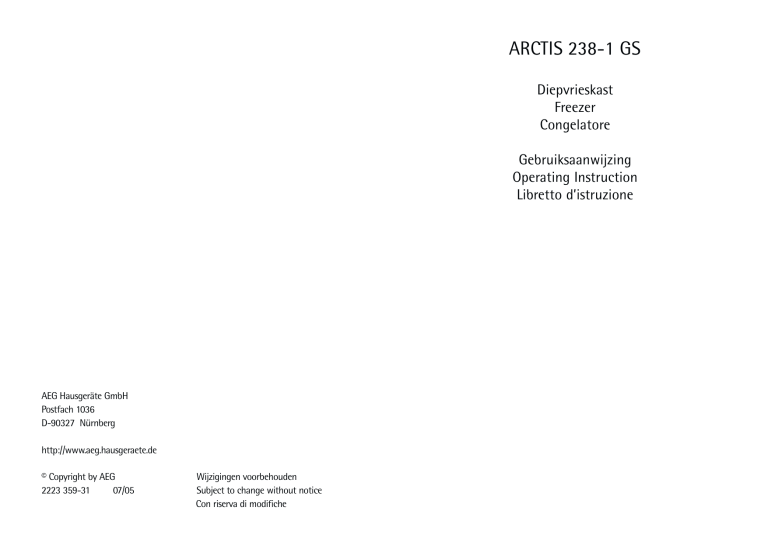 ARCTIS 238-1 GS

Diepvrieskast
Freezer
Congelatore

Gebruiksaanwijzing
Operating Instruction
Libretto d'istruzione

AEG Hausgeräte GmbH
Postfach 1036
D-90327 Nürnberg

http://www.aeg.hausgeraete.de

© Copyright by AEG
2223 359-31 07/05

Wijzigingen voorbehouden
Subject to change without notice
Con riserva di modifiche